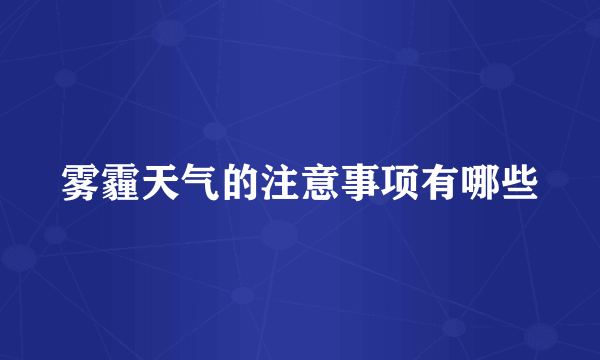 雾霾天气的注意事项有哪些